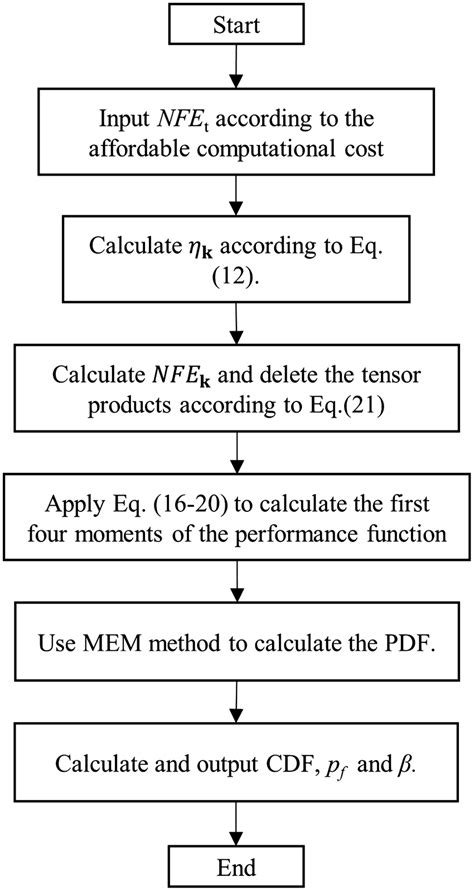 Start

Input $NFE_t$ according to the affordable computational cost

Calculate $\eta_{\mathbf{k}}$ according to Eq. (12).

Calculate $NFE_{\mathbf{k}}$ and delete the tensor products according to Eq.(21)

Apply Eq. (16-20) to calculate the first four moments of the performance function

Use MEM method to calculate the PDF.

Calculate and output CDF, $p_f$ and $\beta$.

End